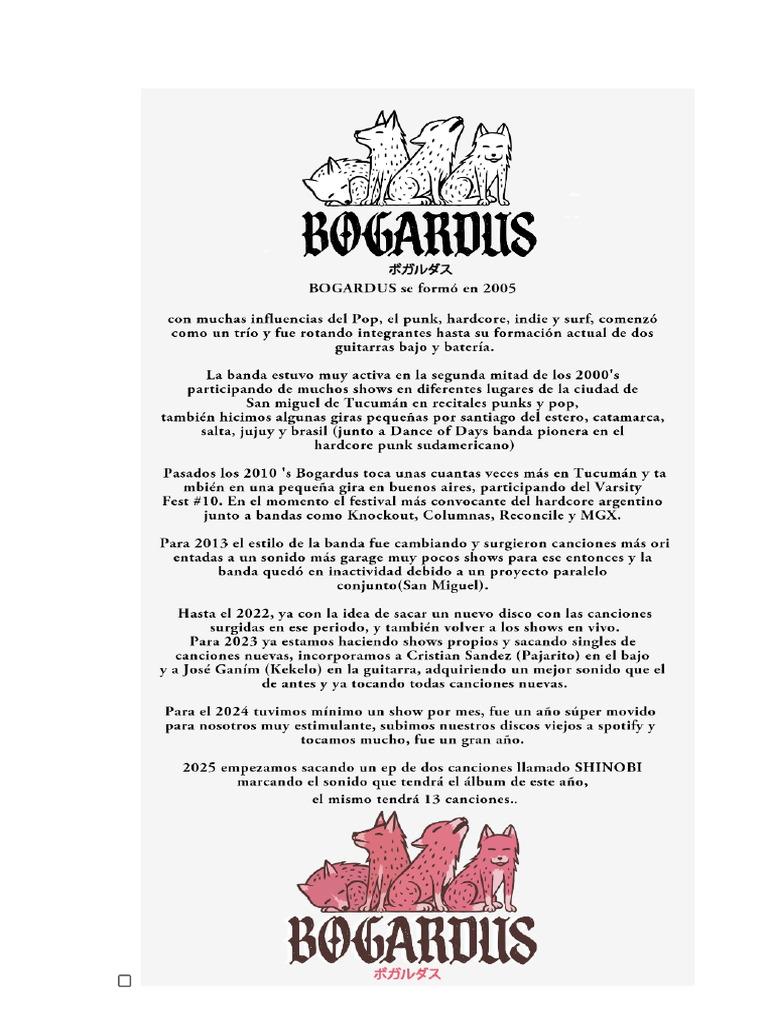 BOGARDUS
ボガルダス
BOGARDUS se formó en 2005

con muchas influencias del Pop, el punk, hardcore, indie y surf, comenzó como un trío y fue rotando integrantes hasta su formación actual de dos guitarras bajo y batería.

La banda estuvo muy activa en la segunda mitad de los 2000's participando de muchos shows en diferentes lugares de la ciudad de San miguel de Tucumán en recitales punks y pop, también hicimos algunas giras pequeñas por santiago del estero, catamarca, salta, jujuy y brasil (junto a Dance of Days banda pionera en el hardcore punk sudamericano)

Pasados los 2010 's Bogardus toca unas cuantas veces más en Tucumán y ta mbién en una pequeña gira en buenos aires, participando del Varsity Fest #10. En el momento el festival más convocante del hardcore argentino junto a bandas como Knockout, Columnas, Reconcile y MGX.

Para 2013 el estilo de la banda fue cambiando y surgieron canciones más ori entadas a un sonido más garage muy pocos shows para ese entonces y la banda quedó en inactividad debido a un proyecto paralelo conjunto(San Miguel).

Hasta el 2022, ya con la idea de sacar un nuevo disco con las canciones surgidas en ese periodo, y también volver a los shows en vivo. Para 2023 ya estamos haciendo shows propios y sacando singles de canciones nuevas, incorporamos a Cristian Sandez (Pajarito) en el bajo y a José Ganím (Kekelo) en la guitarra, adquiriendo un mejor sonido que el de antes y ya tocando todas canciones nuevas.

Para el 2024 tuvimos mínimo un show por mes, fue un año súper movido para nosotros muy estimulante, subimos nuestros discos viejos a spotify y tocamos mucho, fue un gran año.

2025 empezamos sacando un ep de dos canciones llamado SHINOBI marcando el sonido que tendrá el álbum de este año, el mismo tendrá 13 canciones..

BOGARDUS
ボガルダス